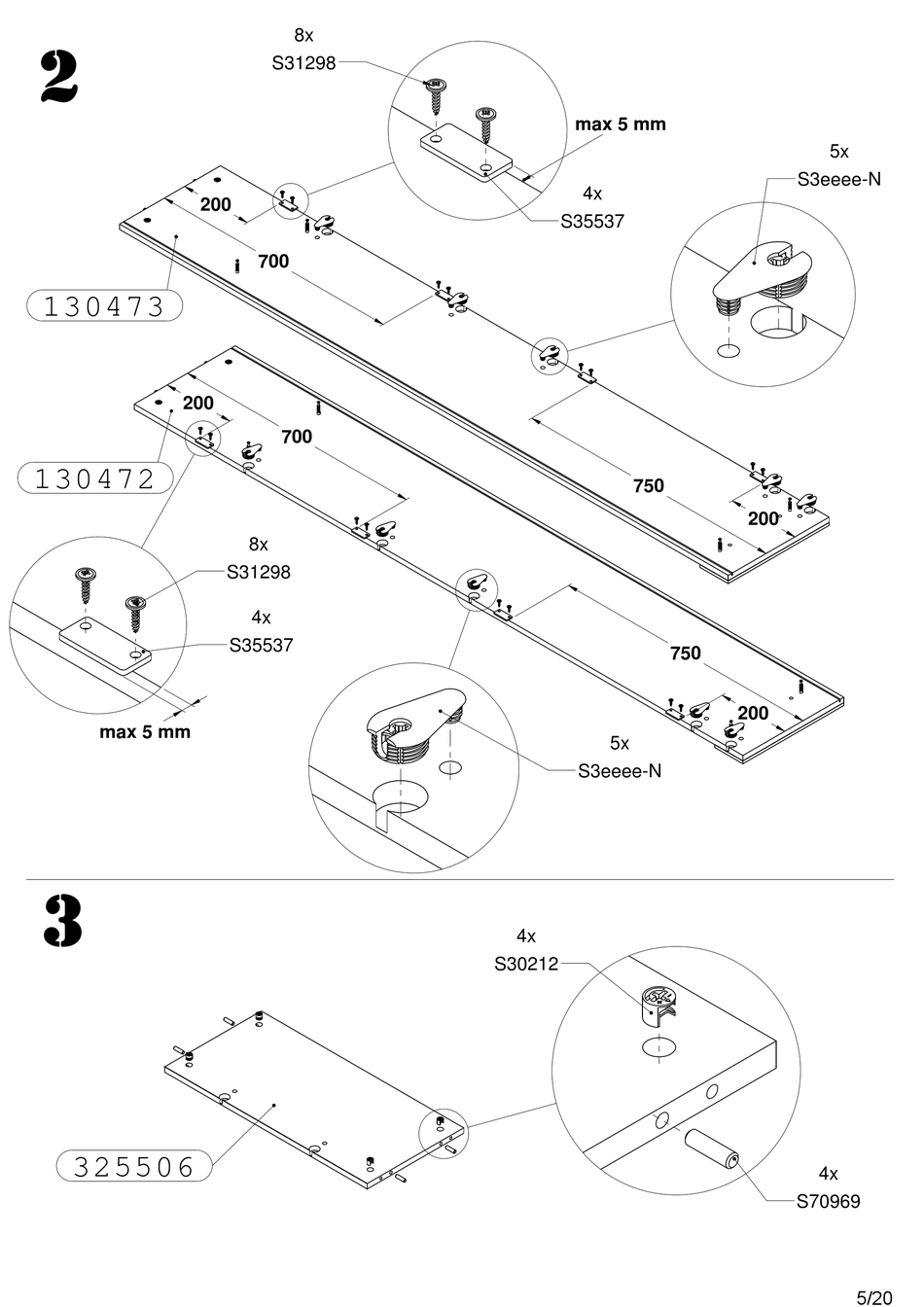 2

8x
S31298

max 5 mm

4x
S35537

5x
S3eeee-N

200

700

130473

750

200

200

700

130472

8x
S31298

4x
S35537

max 5 mm

750

200

5x
S3eeee-N

3

4x
S30212

325506

4x
S70969

5/20